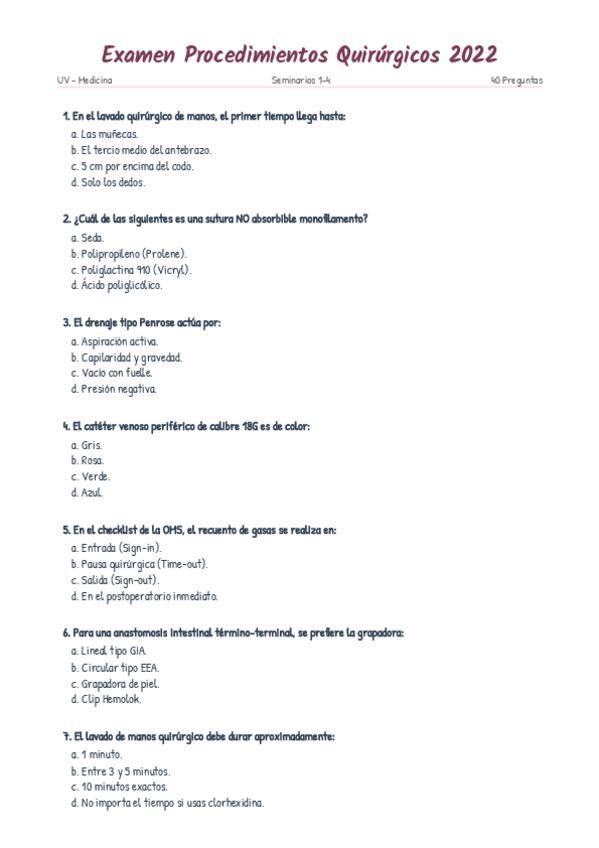 Examen Procedimientos Quirúrgicos 2022

UV - Medicina

Seminarios 1-4

40 Preguntas

1. En el lavado quirúrgico de manos, el primer tiempo llega hasta:
a. Las muñecas.
b. El tercio medio del antebrazo.
c. 5 cm por encima del codo.
d. Solo los dedos.

2. ¿Cuál de las siguientes es una sutura NO absorbible monofilamento?
a. Seda.
b. Polipropileno (Prolene).
c. Poliglactina 910 (Vicryl).
d. Ácido poliglicólico.

3. El drenaje tipo Penrose actúa por:
a. Aspiración activa.
b. Capilaridad y gravedad.
c. Vacío con fuelle.
d. Presión negativa.

4. El catéter venoso periférico de calibre 18G es de color:
a. Gris.
b. Rosa.
c. Verde.
d. Azul.

5. En el checklist de la OMS, el recuento de gasas se realiza en:
a. Entrada (Sign-in).
b. Pausa quirúrgica (Time-out).
c. Salida (Sign-out).
d. En el postoperatorio inmediato.

6. Para una anastomosis intestinal término-terminal, se prefiere la grapadora:
a. Lineal tipo GIA.
b. Circular tipo EEA.
c. Grapadora de piel.
d. Clip Hemolok.

7. El lavado de manos quirúrgico debe durar aproximadamente:
a. 1 minuto.
b. Entre 3 y 5 minutos.
c. 10 minutos exactos.
d. No importa el tiempo si usas clorhexidina.